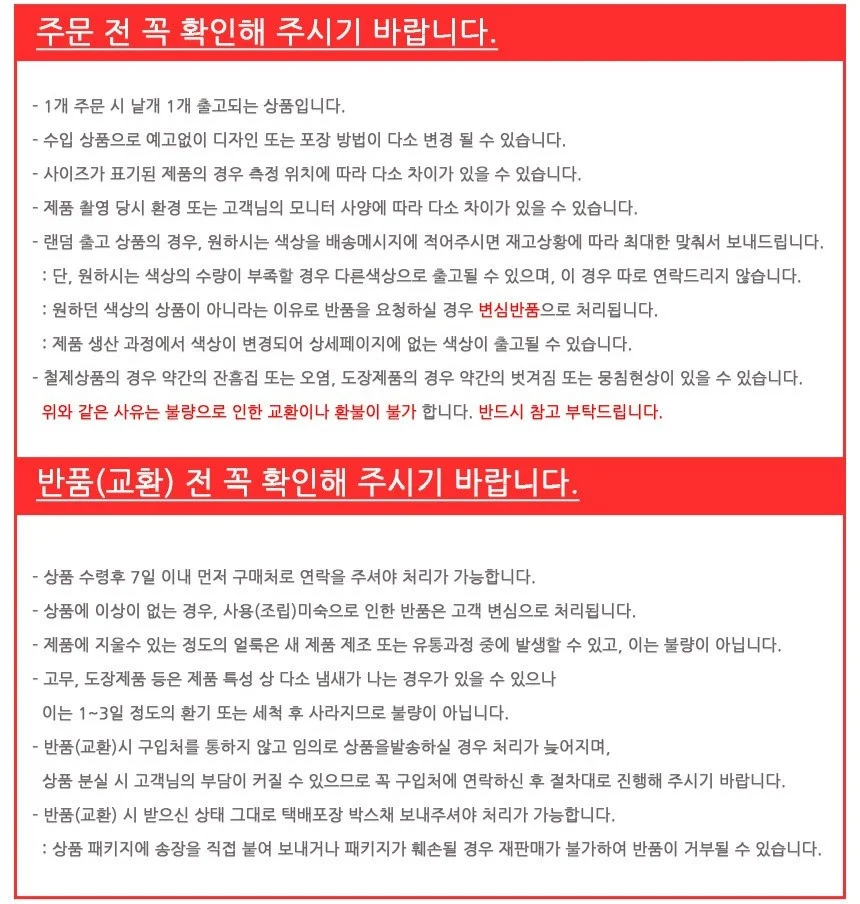 주문 전 꼭 확인해 주시기 바랍니다.

- 1개 주문 시 낱개 1개 출고되는 상품입니다.
- 수입 상품으로 예고없이 디자인 또는 포장 방법이 다소 변경 될 수 있습니다.
- 사이즈가 표기된 제품의 경우 측정 위치에 따라 다소 차이가 있을 수 있습니다.
- 제품 촬영 당시 환경 또는 고객님의 모니터 사양에 따라 다소 차이가 있을 수 있습니다.
- 랜덤 출고 상품의 경우, 원하시는 색상을 배송메시지에 적어주시면 재고상황에 따라 최대한 맞춰서 보내드립니다.
: 단, 원하시는 색상의 수량이 부족할 경우 다른색상으로 출고될 수 있으며, 이 경우 따로 연락드리지 않습니다.
: 원하던 색상의 상품이 아니라는 이유로 반품을 요청하실 경우 변심반품으로 처리됩니다.
: 제품 생산 과정에서 색상이 변경되어 상세페이지에 없는 색상이 출고될 수 있습니다.
- 철제상품의 경우 약간의 잔흠집 또는 오염, 도장제품의 경우 약간의 벗겨짐 또는 뭉침현상이 있을 수 있습니다.
위와 같은 사유는 불량으로 인한 교환이나 환불이 불가 합니다. 반드시 참고 부탁드립니다.

반품(교환) 전 꼭 확인해 주시기 바랍니다.

- 상품 수령후 7일 이내 먼저 구매처로 연락을 주셔야 처리가 가능합니다.
- 상품에 이상이 없는 경우, 사용(조립)미숙으로 인한 반품은 고객 변심으로 처리됩니다.
- 제품에 지울수 있는 정도의 얼룩은 새 제품 제조 또는 유통과정 중에 발생할 수 있고, 이는 불량이 아닙니다.
- 고무, 도장제품 등은 제품 특성 상 다소 냄새가 나는 경우가 있을 수 있으나
이는 1~3일 정도의 환기 또는 세척 후 사라지므로 불량이 아닙니다.
- 반품(교환)시 구입처를 통하지 않고 임의로 상품을발송하실 경우 처리가 늦어지며,
상품 분실 시 고객님의 부담이 커질 수 있으므로 꼭 구입처에 연락하신 후 절차대로 진행해 주시기 바랍니다.
- 반품(교환) 시 받으신 상태 그대로 택배포장 박스채 보내주셔야 처리가 가능합니다.
: 상품 패키지에 송장을 직접 붙여 보내거나 패키지가 훼손될 경우 재판매가 불가하여 반품이 거부될 수 있습니다.